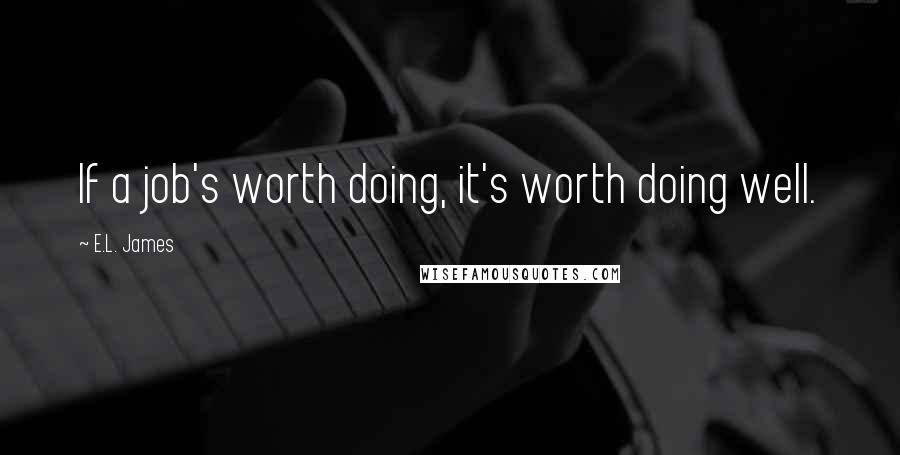 If a job's worth doing, it's worth doing well.

~ E.L. James

WISEFAMOUSQUOTES.COM